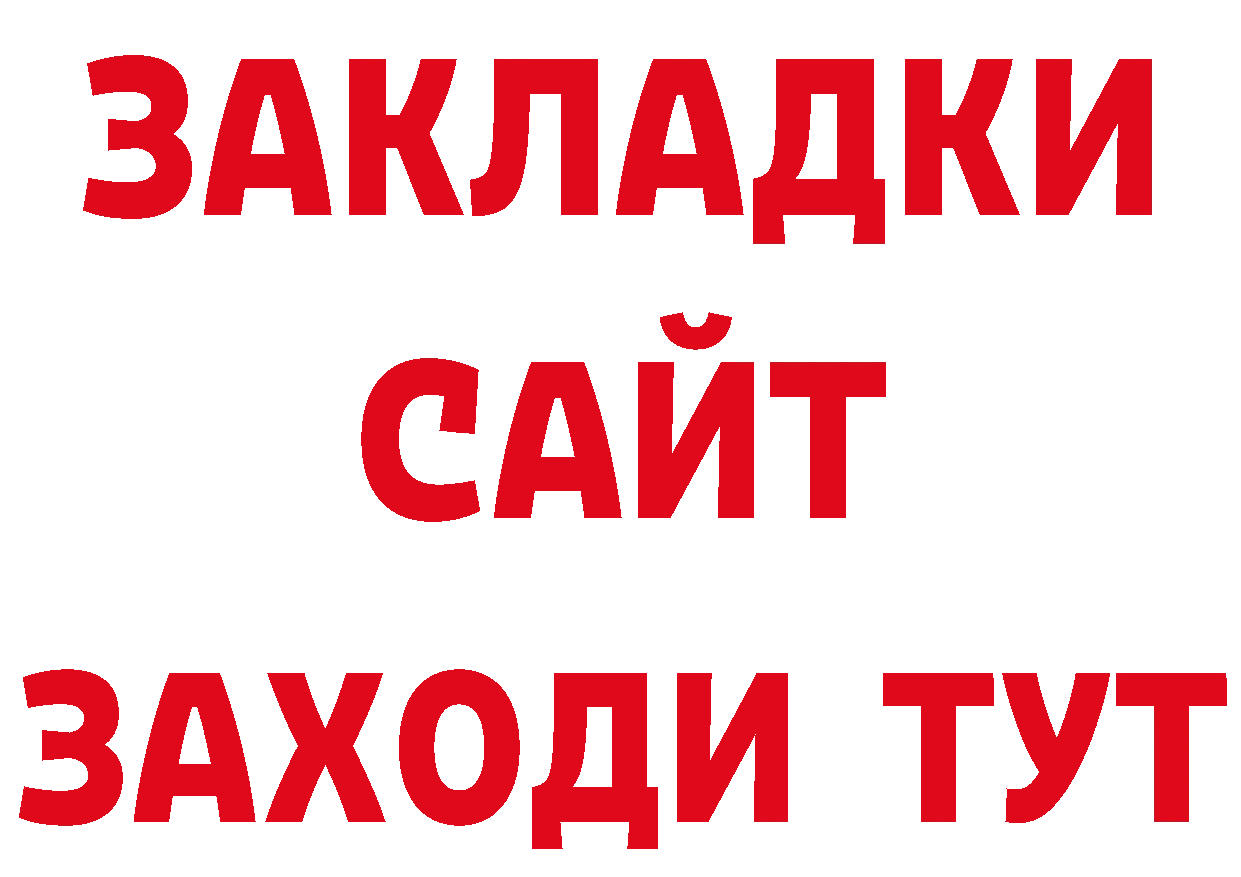 ЗАКЛАДКИ
САЙТ
ЗАХОДИ ТУТ